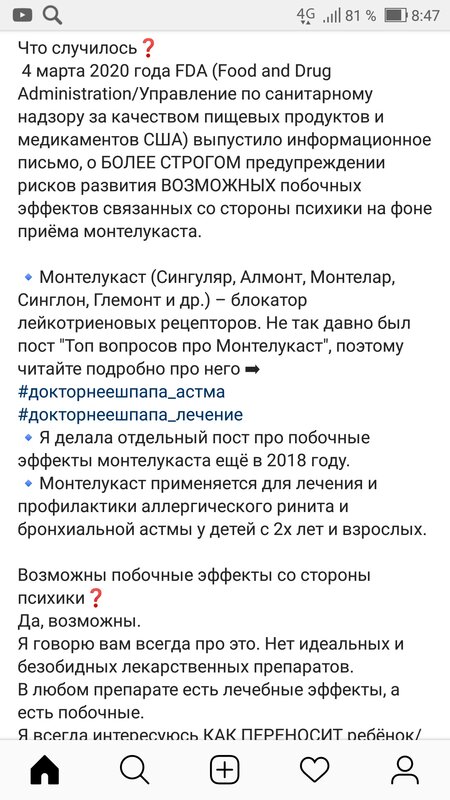 4G 81 % 8:47

Что случилось❓
4 марта 2020 года FDA (Food and Drug Administration/Управление по санитарному надзору за качеством пищевых продуктов и медикаментов США) выпустило информационное письмо, о БОЛЕЕ СТРОГОМ предупреждении рисков развития ВОЗМОЖНЫХ побочных эффектов связанных со стороны психики на фоне приёма монтелукаста.

🔹 Монтелукаст (Сингуляр, Алмонт, Монтелар, Синглон, Глемонт и др.) – блокатор лейкотриеновых рецепторов. Не так давно был пост "Топ вопросов про Монтелукаст", поэтому читайте подробно про него ➡
#докторнеешпапа_астма
#докторнеешпапа_лечение
🔹 Я делала отдельный пост про побочные эффекты монтелукаста ещё в 2018 году.
🔹 Монтелукаст применяется для лечения и профилактики аллергического ринита и бронхиальной астмы у детей с 2х лет и взрослых.

Возможны побочные эффекты со стороны психики❓
Да, возможны.
Я говорю вам всегда про это. Нет идеальных и безобидных лекарственных препаратов.
В любом препарате есть лечебные эффекты, а есть побочные.
Я всегда интересуюсь КАК ПЕРЕНОСИТ ребёнок/